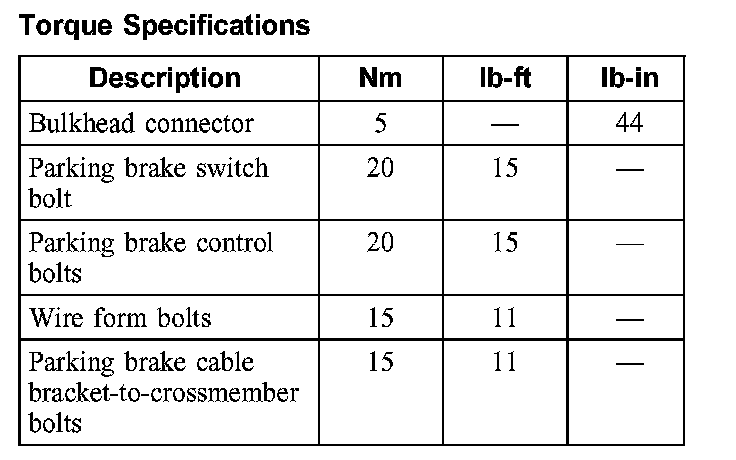 Torque Specifications

| Description | Nm | lb-ft | lb-in |
|---|---|---|---|
| Bulkhead connector | 5 | — | 44 |
| Parking brake switch bolt | 20 | 15 | — |
| Parking brake control bolts | 20 | 15 | — |
| Wire form bolts | 15 | 11 | — |
| Parking brake cable bracket-to-crossmember bolts | 15 | 11 | — |